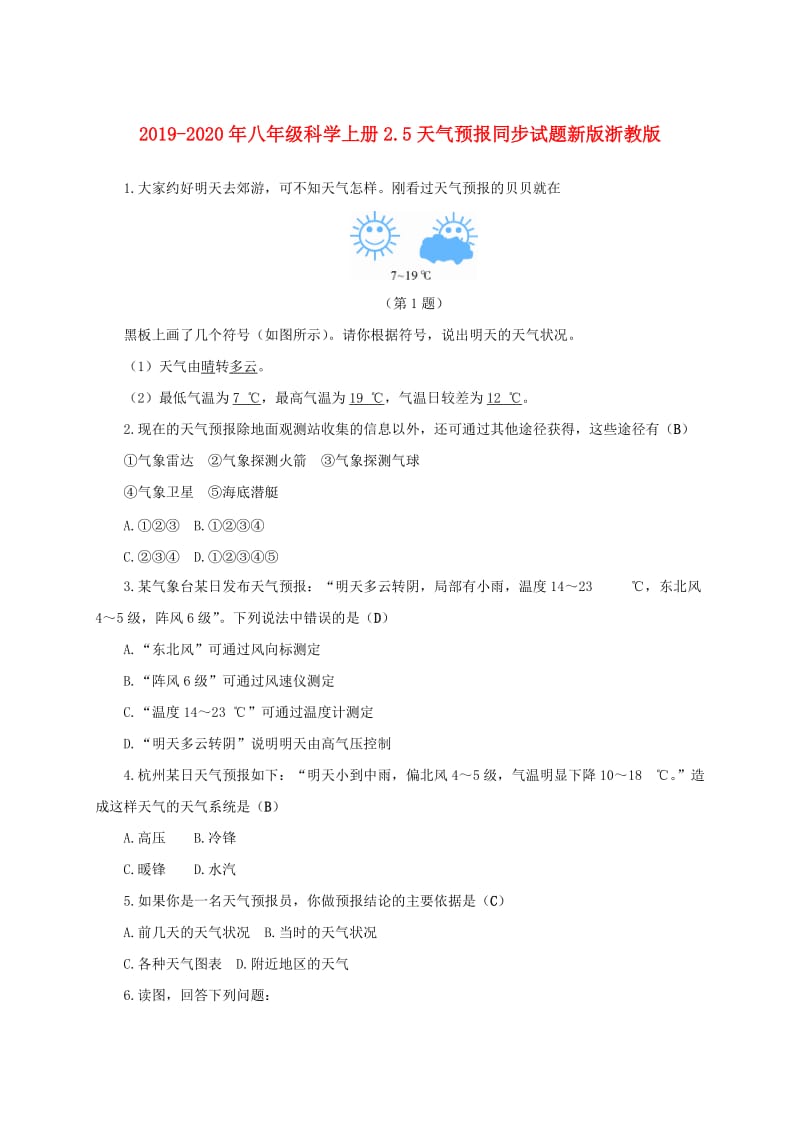 2019-2020年八年级科学上册2.5天气预报同步试题新版浙教版

1.大家约好明天去郊游，可不知天气怎样。刚看过天气预报的贝贝就在

7~19 ℃

（第1题）

黑板上画了几个符号（如图所示）。请你根据符号，说出明天的天气状况。

（1）天气由晴转多云。

（2）最低气温为7 ℃，最高气温为19 ℃，气温日较差为12 ℃。

2.现在的天气预报除地面观测站收集的信息以外，还可通过其他途径获得，这些途径有（B）

①气象雷达 ②气象探测火箭 ③气象探测气球

④气象卫星 ⑤海底潜艇

A.①②③ B.①②③④

C.②③④ D.①②③④⑤

3.某气象台某日发布天气预报：“明天多云转阴，局部有小雨，温度14～23 ℃，东北风4～5级，阵风6级”。下列说法中错误的是（D）

A.“东北风”可通过风向标测定

B.“阵风6级”可通过风速仪测定

C.“温度14～23 ℃”可通过温度计测定

D.“明天多云转阴”说明明天由高气压控制

4.杭州某日天气预报如下：“明天小到中雨，偏北风4～5级，气温明显下降10～18 ℃。”造成这样天气的天气系统是（B）

A.高压 B.冷锋

C.暖锋 D.水汽

5.如果你是一名天气预报员，你做预报结论的主要依据是（C）

A.前几天的天气状况 B.当时的天气状况

C.各种天气图表 D.附近地区的天气

6.读图，回答下列问题：